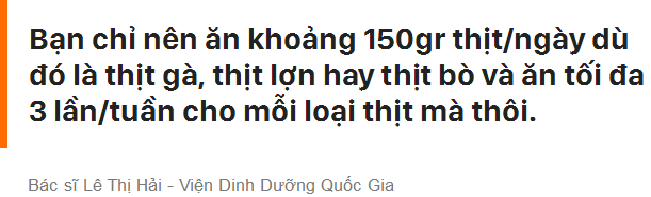 Bạn chỉ nên ăn khoảng 150gr thịt/ngày dù đó là thịt gà, thịt lợn hay thịt bò và ăn tối đa 3 lần/tuần cho mỗi loại thịt mà thôi.

Bác sĩ Lê Thị Hải - Viện Dinh Dưỡng Quốc Gia